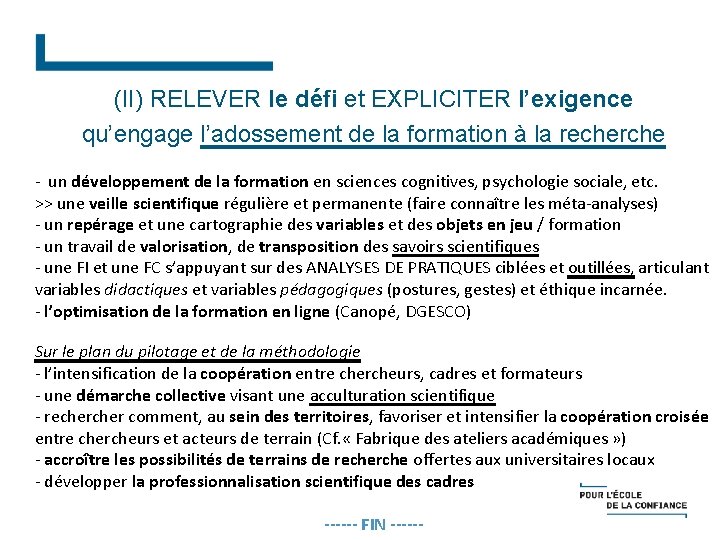 (II) RELEVER le défi et EXPLICITER l'exigence
qu'engage l'adossement de la formation à la recherche

- un développement de la formation en sciences cognitives, psychologie sociale, etc.
>> une veille scientifique régulière et permanente (faire connaître les méta-analyses)
- un repérage et une cartographie des variables et des objets en jeu / formation
- un travail de valorisation, de transposition des savoirs scientifiques
- une FI et une FC s'appuyant sur des ANALYSES DE PRATIQUES ciblées et outillées, articulant variables didactiques et variables pédagogiques (postures, gestes) et éthique incarnée.
- l'optimisation de la formation en ligne (Canopé, DGESCO)

Sur le plan du pilotage et de la méthodologie
- l'intensification de la coopération entre chercheurs, cadres et formateurs
- une démarche collective visant une acculturation scientifique
- rechercher comment, au sein des territoires, favoriser et intensifier la coopération croisée entre chercheurs et acteurs de terrain (Cf.« Fabrique des ateliers académiques »)
- accroître les possibilités de terrains de recherche offertes aux universitaires locaux
- développer la professionnalisation scientifique des cadres

POUR L'ÉCOLE
DE LA CONFIANCE

------ FIN ------